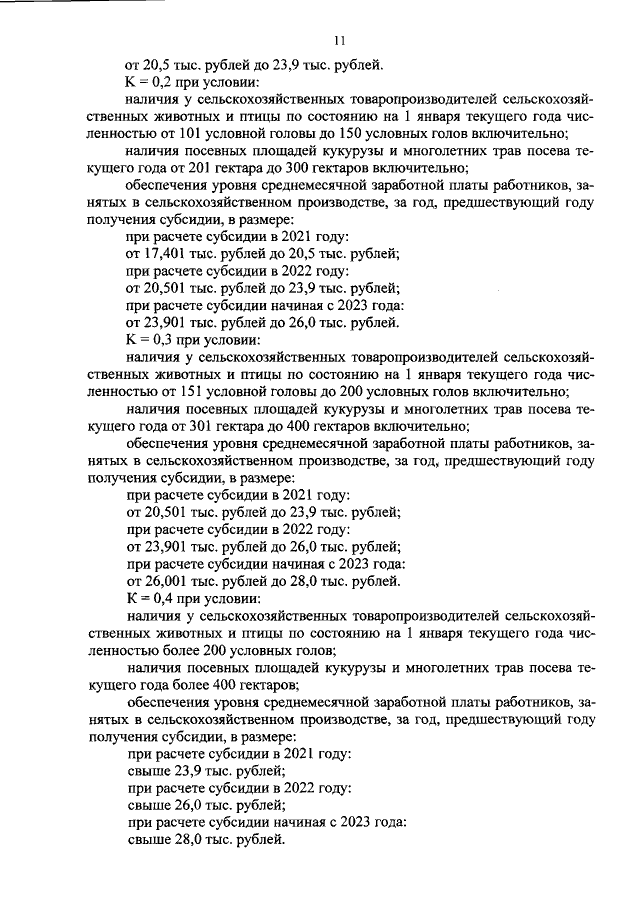 11

от 20,5 тыс. рублей до 23,9 тыс. рублей.

К = 0,2 при условии:

наличия у сельскохозяйственных товаропроизводителей сельскохозяйственных животных и птицы по состоянию на 1 января текущего года численностью от 101 условной головы до 150 условных голов включительно;

наличия посевных площадей кукурузы и многолетних трав посева текущего года от 201 гектара до 300 гектаров включительно;

обеспечения уровня среднемесячной заработной платы работников, занятых в сельскохозяйственном производстве, за год, предшествующий году получения субсидии, в размере:

при расчете субсидии в 2021 году:

от 17,401 тыс. рублей до 20,5 тыс. рублей;

при расчете субсидии в 2022 году:

от 20,501 тыс. рублей до 23,9 тыс. рублей;

при расчете субсидии начиная с 2023 года:

от 23,901 тыс. рублей до 26,0 тыс. рублей.

К = 0,3 при условии:

наличия у сельскохозяйственных товаропроизводителей сельскохозяйственных животных и птицы по состоянию на 1 января текущего года численностью от 151 условной головы до 200 условных голов включительно;

наличия посевных площадей кукурузы и многолетних трав посева текущего года от 301 гектара до 400 гектаров включительно;

обеспечения уровня среднемесячной заработной платы работников, занятых в сельскохозяйственном производстве, за год, предшествующий году получения субсидии, в размере:

при расчете субсидии в 2021 году:

от 20,501 тыс. рублей до 23,9 тыс. рублей;

при расчете субсидии в 2022 году:

от 23,901 тыс. рублей до 26,0 тыс. рублей;

при расчете субсидии начиная с 2023 года:

от 26,001 тыс. рублей до 28,0 тыс. рублей.

К = 0,4 при условии:

наличия у сельскохозяйственных товаропроизводителей сельскохозяйственных животных и птицы по состоянию на 1 января текущего года численностью более 200 условных голов;

наличия посевных площадей кукурузы и многолетних трав посева текущего года более 400 гектаров;

обеспечения уровня среднемесячной заработной платы работников, занятых в сельскохозяйственном производстве, за год, предшествующий году получения субсидии, в размере:

при расчете субсидии в 2021 году:

свыше 23,9 тыс. рублей;

при расчете субсидии в 2022 году:

свыше 26,0 тыс. рублей;

при расчете субсидии начиная с 2023 года:

свыше 28,0 тыс. рублей.